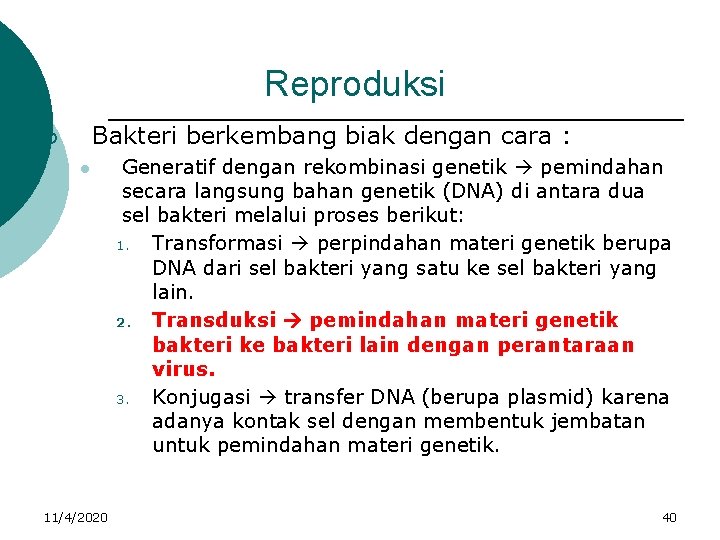 Reproduksi

Bakteri berkembang biak dengan cara :

• Generatif dengan rekombinasi genetik → pemindahan secara langsung bahan genetik (DNA) di antara dua sel bakteri melalui proses berikut:

1. Transformasi → perpindahan materi genetik berupa DNA dari sel bakteri yang satu ke sel bakteri yang lain.
2. Transduksi → pemindahan materi genetik bakteri ke bakteri lain dengan perantaraan virus.
3. Konjugasi → transfer DNA (berupa plasmid) karena adanya kontak sel dengan membentuk jembatan untuk pemindahan materi genetik.

11/4/2020

40